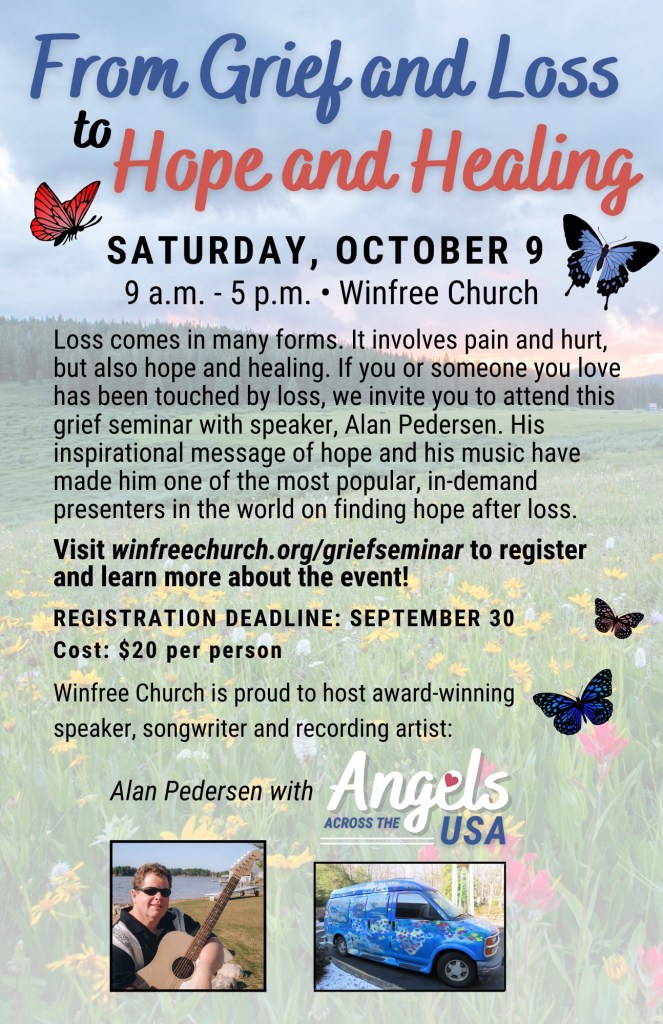 From Grief and Loss
to Hope and Healing

SATURDAY, OCTOBER 9
9 a.m. - 5 p.m. • Winfree Church

Loss comes in many forms. It involves pain and hurt, but also hope and healing. If you or someone you love has been touched by loss, we invite you to attend this grief seminar with speaker, Alan Pedersen. His inspirational message of hope and his music have made him one of the most popular, in-demand presenters in the world on finding hope after loss.

Visit winfreechurch.org/griefseminar to register and learn more about the event!

REGISTRATION DEADLINE: SEPTEMBER 30
Cost: $20 per person

Winfree Church is proud to host award-winning speaker, songwriter and recording artist:

Alan Pedersen with Angels ACROSS THE USA